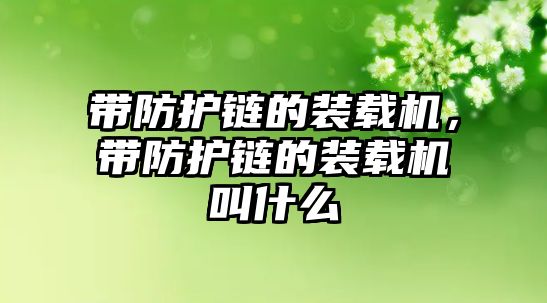 带防护链的装载机，带防护链的装载机叫什么